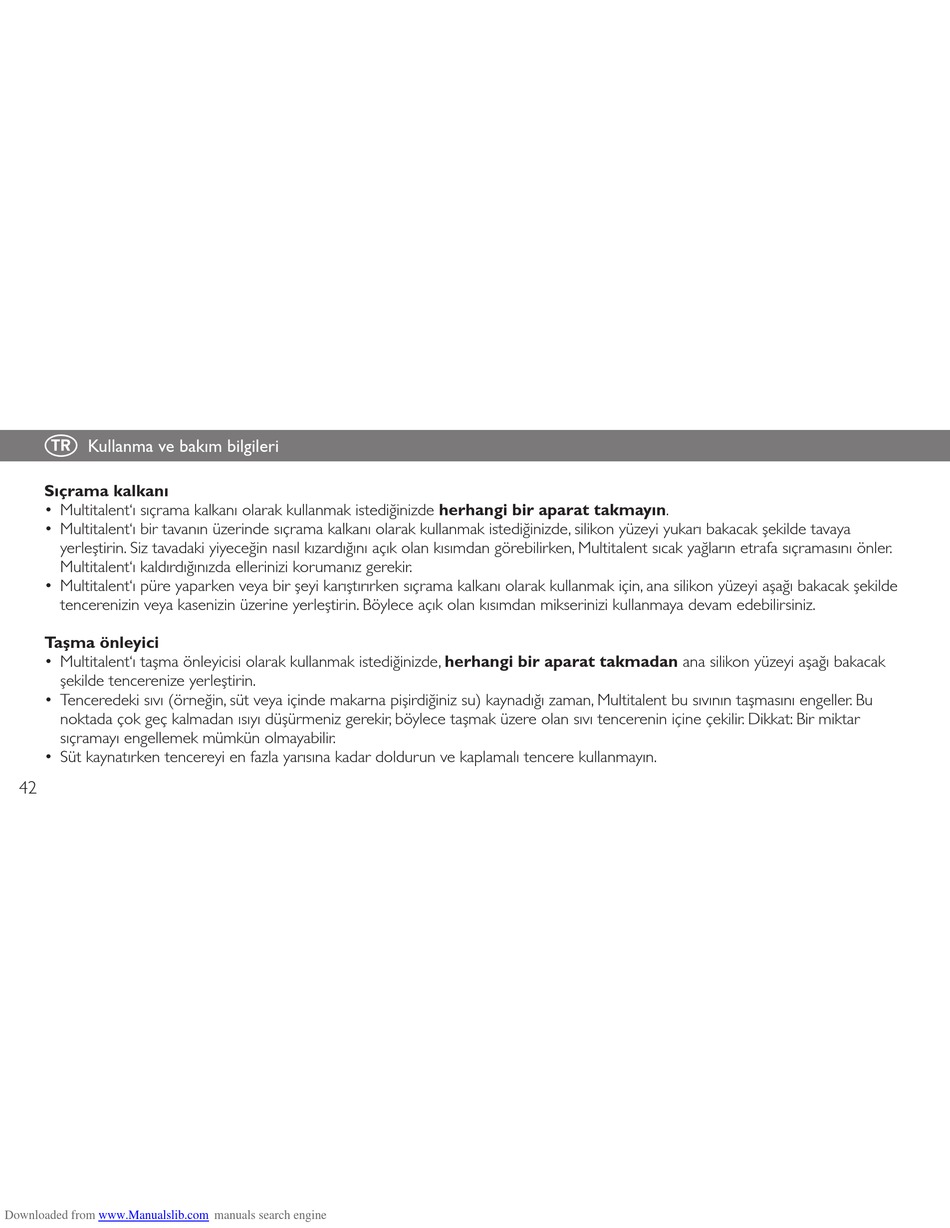 TR Kullanma ve bakım bilgileri

Sıçrama kalkanı
• Multitalent'ı sıçrama kalkanı olarak kullanmak istediğinizde herhangi bir aparat takmayın.
• Multitalent'ı bir tavanın üzerinde sıçrama kalkanı olarak kullanmak istediğinizde, silikon yüzeyi yukarı bakacak şekilde tavaya yerleştirin. Siz tavadaki yiyeceğin nasıl kızardığını açık olan kısımdan görebilirken, Multitalent sıcak yağların etrafa sıçramasını önler. Multitalent'ı kaldırdığınızda ellerinizi korumanız gerekir.
• Multitalent'ı püre yaparken veya bir şeyi karıştırırken sıçrama kalkanı olarak kullanmak için, ana silikon yüzeyi aşağı bakacak şekilde tencerenizin veya kasenizin üzerine yerleştirin. Böylece açık olan kısımdan mikserinizi kullanmaya devam edebilirsiniz.

Taşma önleyici
• Multitalent'ı taşma önleyicisi olarak kullanmak istediğinizde, herhangi bir aparat takmadan ana silikon yüzeyi aşağı bakacak şekilde tencerenize yerleştirin.
• Tenceredeki sıvı (örneğin, süt veya içinde makarna pişirdiğiniz su) kaynadığı zaman, Multitalent bu sıvının taşmasını engeller. Bu noktada çok geç kalmadan ısıyı düşürmeniz gerekir, böylece taşmak üzere olan sıvı tencerenin içine çekilir. Dikkat: Bir miktar sıçramayı engellemek mümkün olmayabilir.
• Süt kaynatırken tencereyi en fazla yarısına kadar doldurun ve kaplamalı tencere kullanmayın.

42

Downloaded from www.Manualslib.com manuals search engine